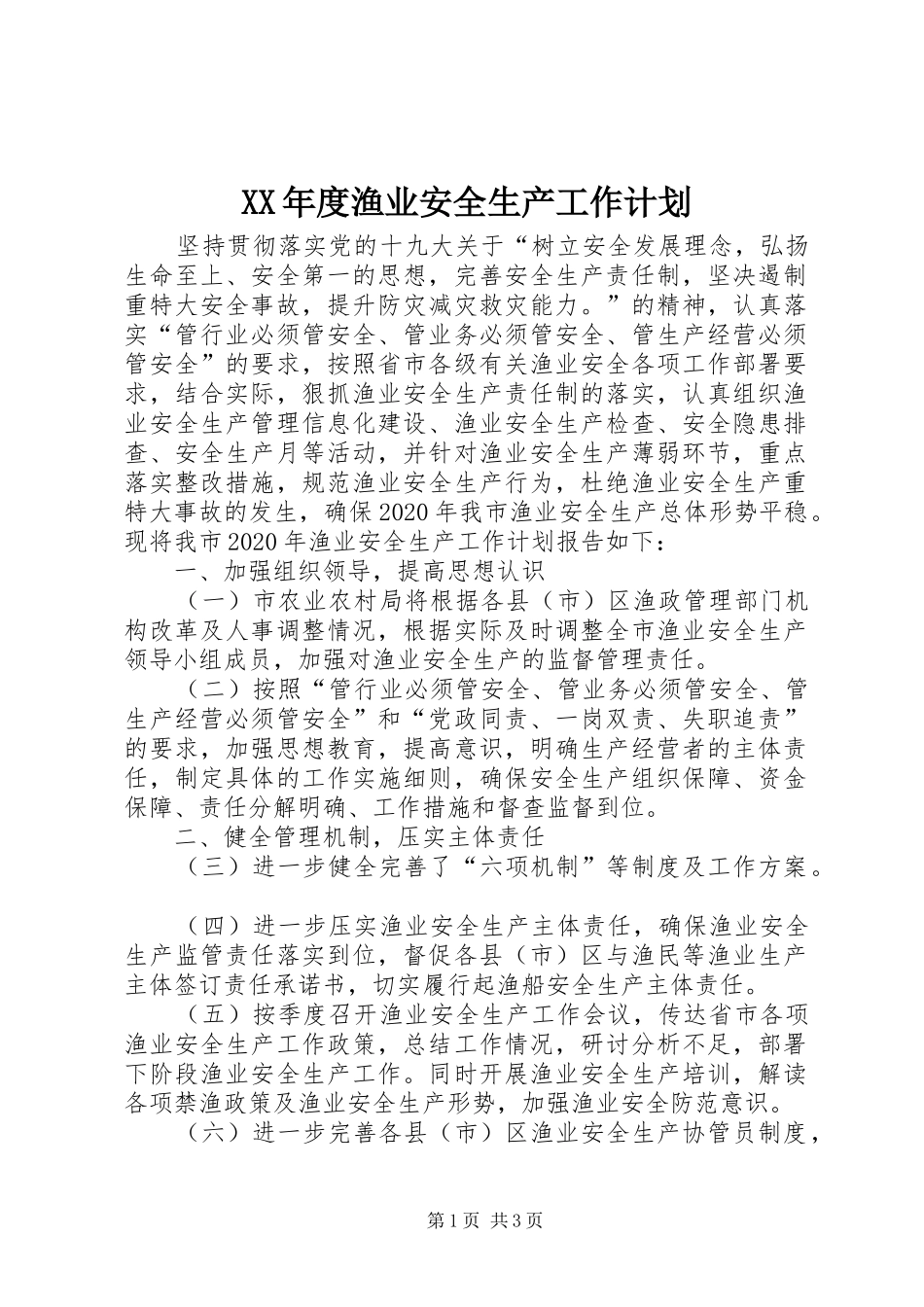 XX年度渔业安全生产工作计划

坚持贯彻落实党的十九大关于“树立安全发展理念，弘扬生命至上、安全第一的思想，完善安全生产责任制，坚决遏制重特大安全事故，提升防灾减灾救灾能力。”的精神，认真落实“管行业必须管安全、管业务必须管安全、管生产经营必须管安全”的要求，按照省市各级有关渔业安全各项工作部署要求，结合实际，狠抓渔业安全生产责任制的落实，认真组织渔业安全生产管理信息化建设、渔业安全生产检查、安全隐患排查、安全生产月等活动，并针对渔业安全生产薄弱环节，重点落实整改措施，规范渔业安全生产行为，杜绝渔业安全生产重特大事故的发生，确保2020年我市渔业安全生产总体形势平稳。现将我市2020年渔业安全生产工作计划报告如下：

一、加强组织领导，提高思想认识

（一）市农业农村局将根据各县（市）区渔政管理部门机构改革及人事调整情况，根据实际及时调整全市渔业安全生产领导小组成员，加强对渔业安全生产的监督管理责任。

（二）按照“管行业必须管安全、管业务必须管安全、管生产经营必须管安全”和“党政同责、一岗双责、失职追责”的要求，加强思想教育，提高意识，明确生产经营者的主体责任，制定具体的工作实施细则，确保安全生产组织保障、资金保障、责任分解明确、工作措施和督查监督到位。

二、健全管理机制，压实主体责任

（三）进一步健全完善了“六项机制”等制度及工作方案。

（四）进一步压实渔业安全生产主体责任，确保渔业安全生产监管责任落实到位，督促各县（市）区与渔民等渔业生产主体签订责任承诺书，切实履行起渔船安全生产主体责任。

（五）按季度召开渔业安全生产工作会议，传达省市各项渔业安全生产工作政策，总结工作情况，研讨分析不足，部署下阶段渔业安全生产工作。同时开展渔业安全生产培训，解读各项禁渔政策及渔业安全生产形势，加强渔业安全防范意识。

（六）进一步完善各县（市）区渔业安全生产协管员制度，

第1页 共3页